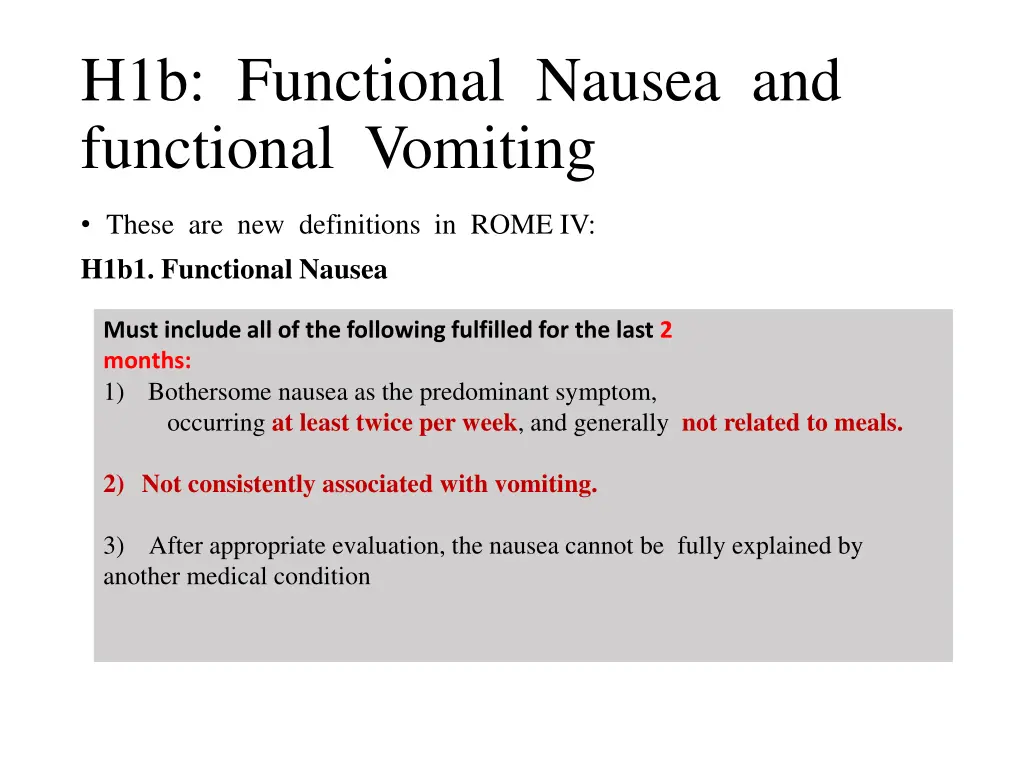 H1b: Functional Nausea and functional Vomiting

• These are new definitions in ROME IV:

H1b1. Functional Nausea

Must include all of the following fulfilled for the last 2 months:
1) Bothersome nausea as the predominant symptom, occurring at least twice per week, and generally not related to meals.

2) Not consistently associated with vomiting.

3) After appropriate evaluation, the nausea cannot be fully explained by another medical condition